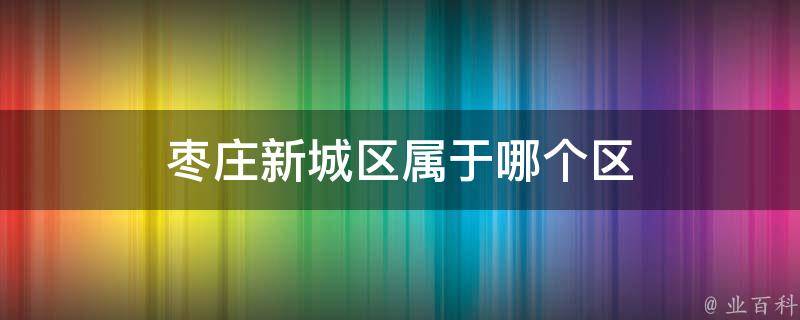 枣庄新城区属于哪个区

@ 业百科